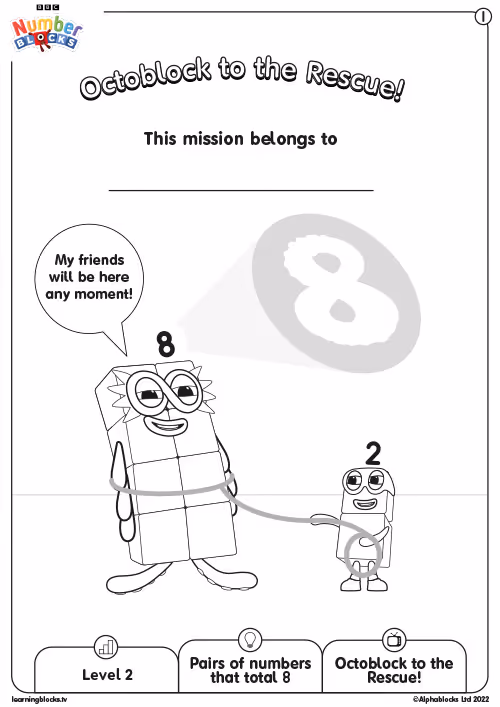 BBC
Number
BLOCKS

1

Octoblock to the Rescue!

This mission belongs to

____

My friends will be here any moment!

8

8

2

Level 2

Pairs of numbers that total 8

Octoblock to the Rescue!

learningblocks.tv

©Alphablocks Ltd 2022